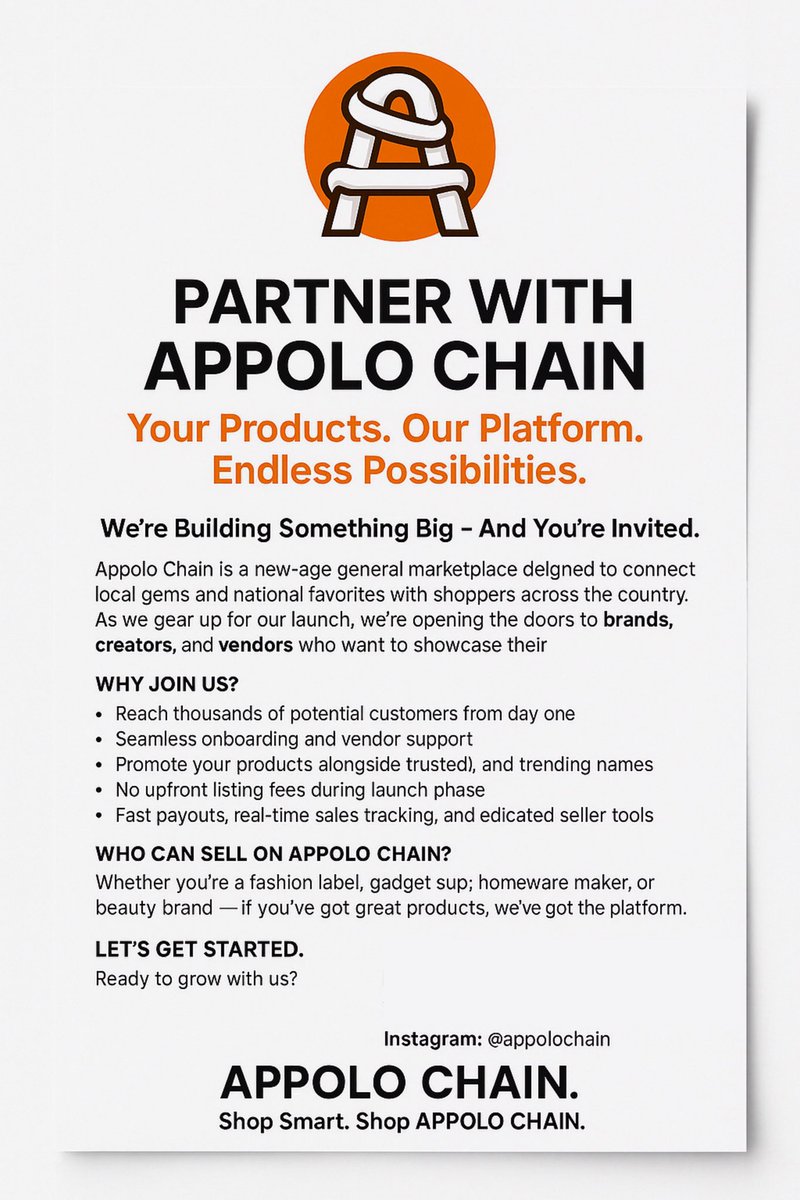 PARTNER WITH APPOLO CHAIN

Your Products. Our Platform. Endless Possibilities.

We're Building Something Big – And You're Invited.

Appolo Chain is a new-age general marketplace delgned to connect local gems and national favorites with shoppers across the country. As we gear up for our launch, we're opening the doors to brands, creators, and vendors who want to showcase their

WHY JOIN US?

• Reach thousands of potential customers from day one
• Seamless onboarding and vendor support
• Promote your products alongside trusted), and trending names
• No upfront listing fees during launch phase
• Fast payouts, real-time sales tracking, and edicated seller tools

WHO CAN SELL ON APPOLO CHAIN?

Whether you're a fashion label, gadget sup; homeware maker, or beauty brand — if you've got great products, we've got the platform.

LET'S GET STARTED.

Ready to grow with us?

Instagram: @appolochain

APPOLO CHAIN.

Shop Smart. Shop APPOLO CHAIN.